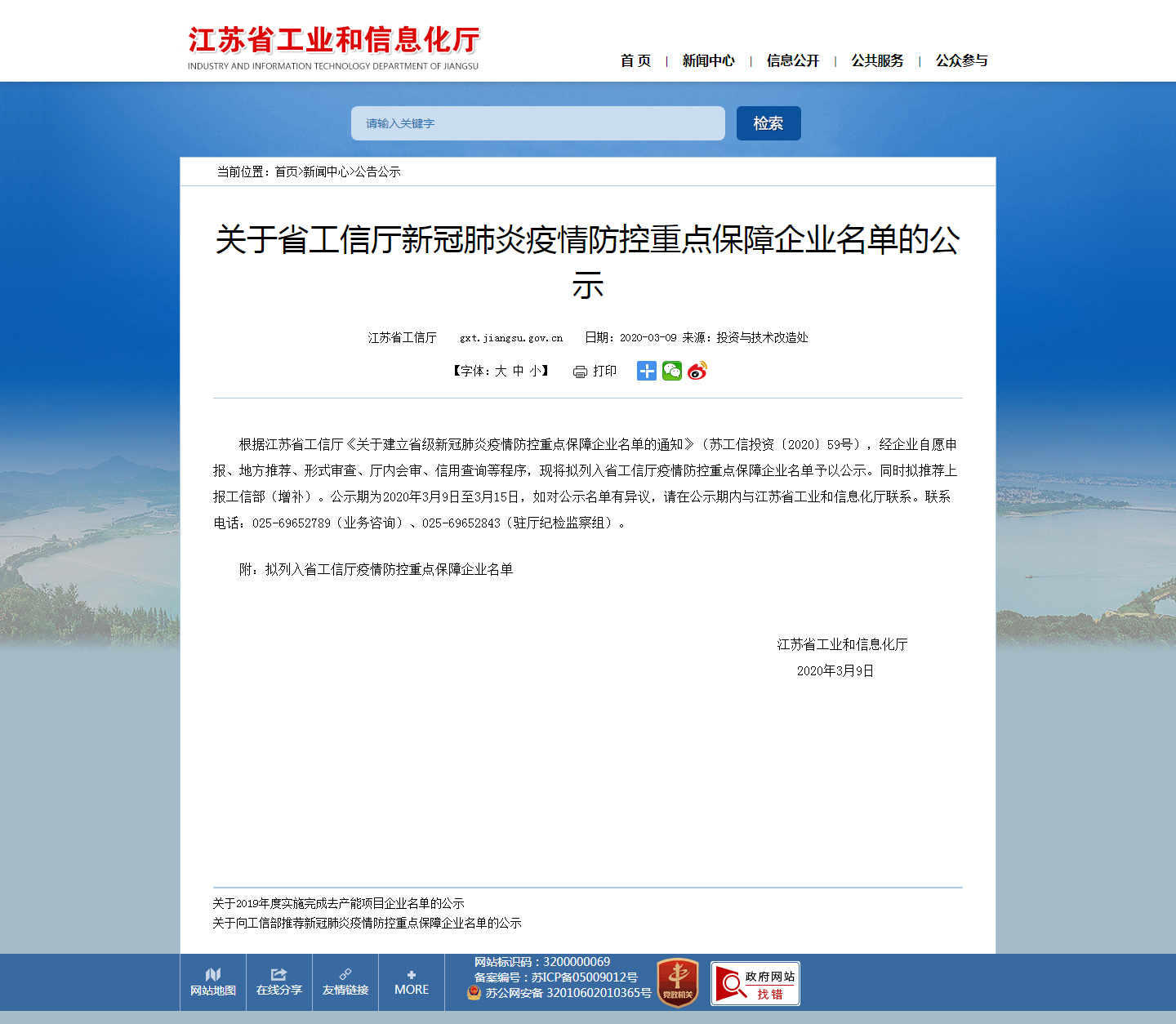 江苏省工业和信息化厅
INDUSTRY AND INFORMATION TECHNOLOGY DEPARTMENT OF JIANGSU

首 页 | 新闻中心 | 信息公开 | 公共服务 | 公众参与

请输入关键字
检索

当前位置：首页>新闻中心>公告公示

关于省工信厅新冠肺炎疫情防控重点保障企业名单的公示

江苏省工信厅 gxt.jiangsu.gov.cn 日期：2020-03-09 来源：投资与技术改造处

【字体：大 中 小】 打印

根据江苏省工信厅《关于建立省级新冠肺炎疫情防控重点保障企业名单的通知》（苏工信投资〔2020〕59号），经企业自愿申报、地方推荐、形式审查、厅内会审、信用查询等程序，现将拟列入省工信厅疫情防控重点保障企业名单予以公示。同时拟推荐上报工信部（增补）。公示期为2020年3月9日至3月15日，如对公示名单有异议，请在公示期内与江苏省工业和信息化厅联系。联系电话：025-69652789（业务咨询）、025-69652843（驻厅纪检监察组）。

附：拟列入省工信厅疫情防控重点保障企业名单

江苏省工业和信息化厅
2020年3月9日

关于2019年度实施完成去产能项目企业名单的公示
关于向工信部推荐新冠肺炎疫情防控重点保障企业名单的公示

网站地图 在线分享 友情链接 MORE
网站标识码：3200000069
备案编号：苏ICP备05009012号
苏公网安备 32010602010365号
党政机关
政府网站 找错